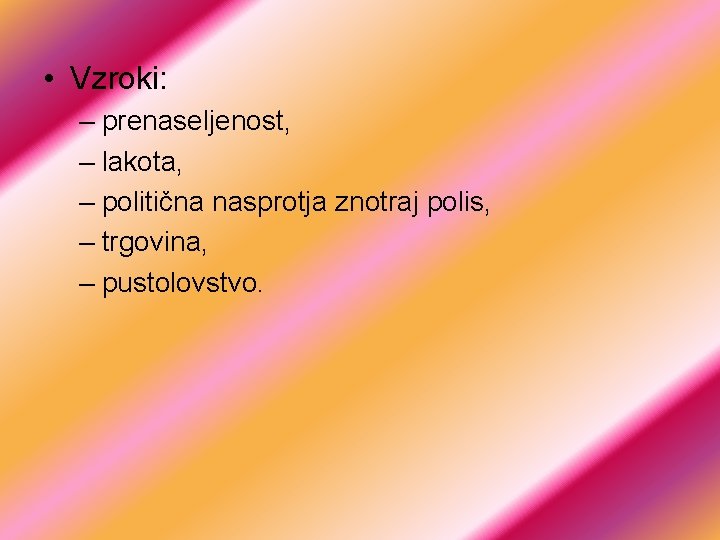 • Vzroki:
– prenaseljenost,
– lakota,
– politična nasprotja znotraj polis,
– trgovina,
– pustolovstvo.